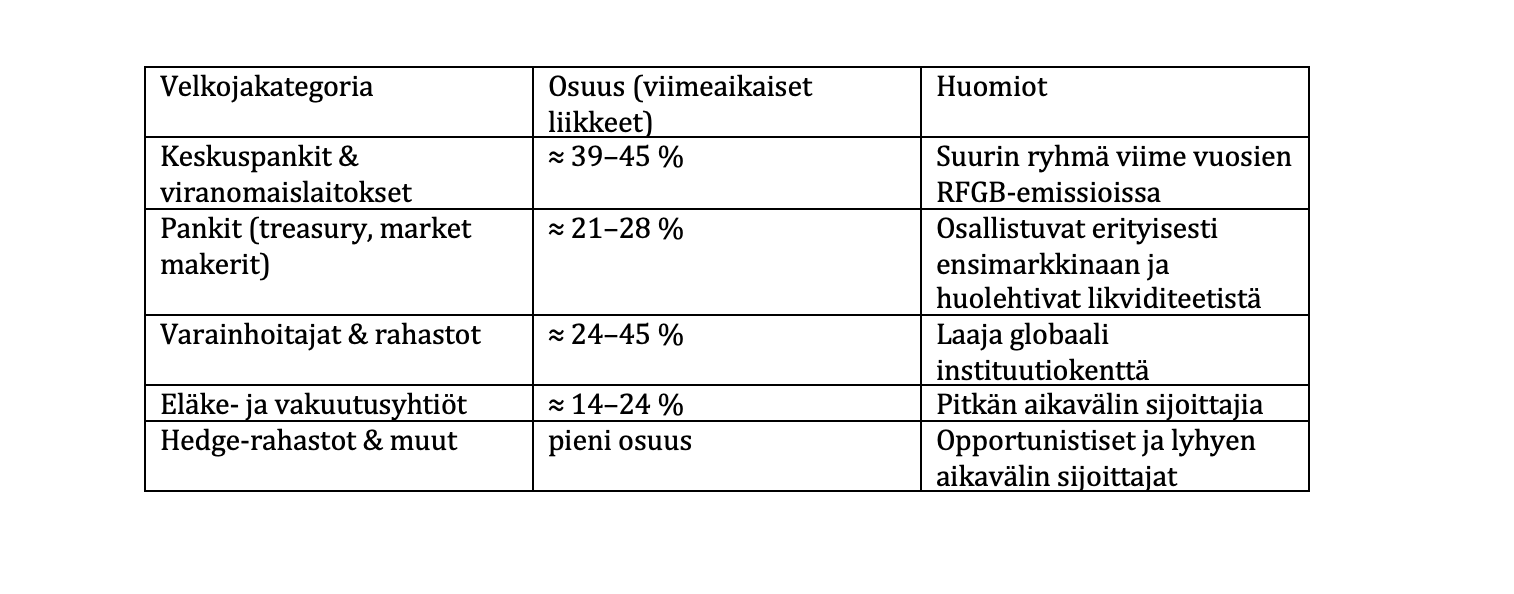 | Velkojakategoria | Osuus (viimeaikaiset liikkeet) | Huomiot |
|---|---|---|
| Keskuspankit & viranomaislaitokset | ≈ 39–45 % | Suurin ryhmä viime vuosien RFGB-emissioissa |
| Pankit (treasury, market makerit) | ≈ 21–28 % | Osallistuvat erityisesti ensimarkkinaan ja huolehtivat likviditeetistä |
| Varainhoitajat & rahastot | ≈ 24–45 % | Laaja globaali instituutiokenttä |
| Eläke- ja vakuutusyhtiöt | ≈ 14–24 % | Pitkän aikavälin sijoittajia |
| Hedge-rahastot & muut | pieni osuus | Opportunistiset ja lyhyen aikavälin sijoittajat |